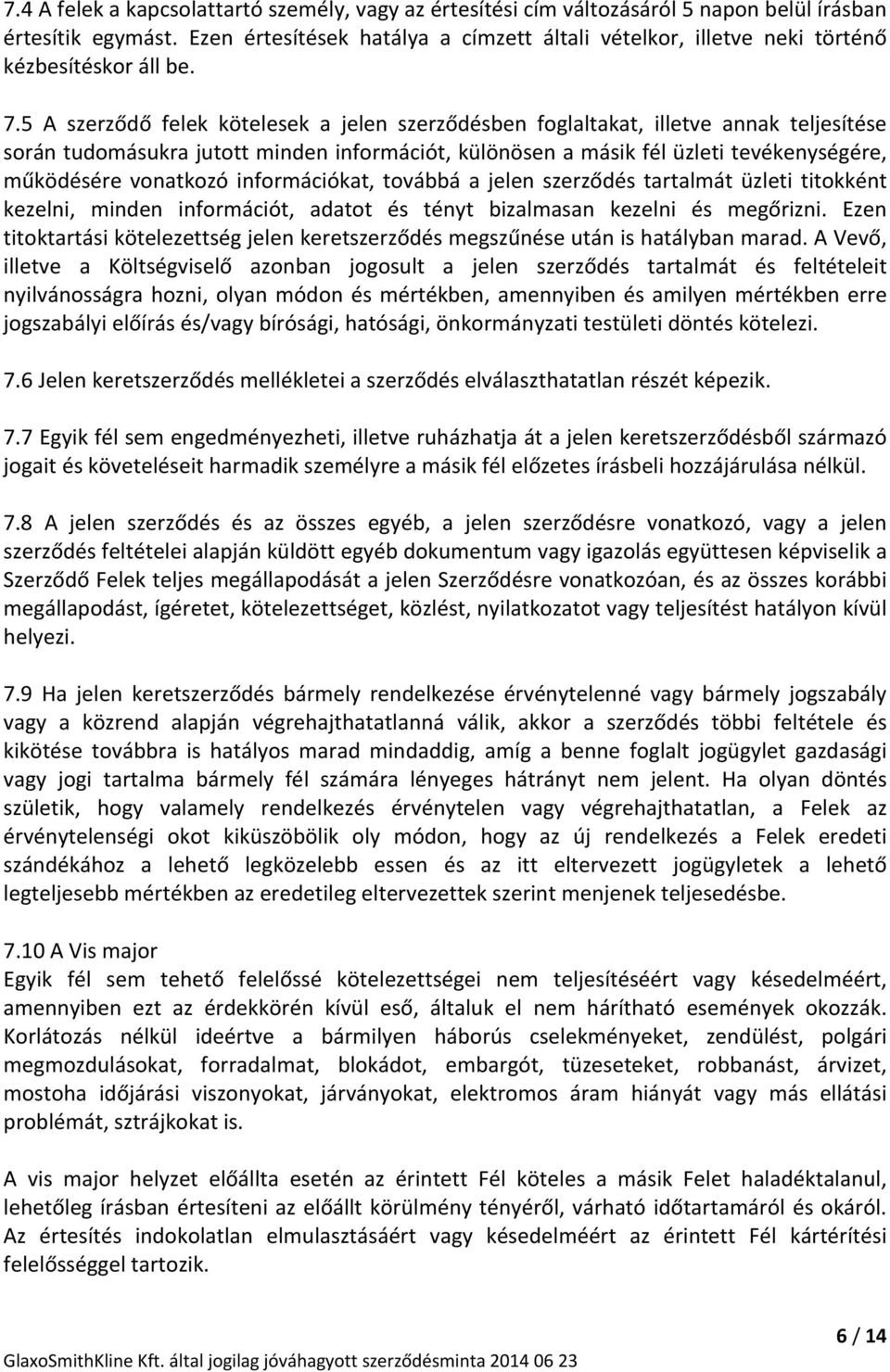 7.4 A felek a kapcsolattartó személy, vagy az értesítési cím változásáról 5 napon belül írásban értesítik egymást. Ezen értesítések hatálya a címzett általi vételkor, illetve neki történő kézbesítéskor áll be.

7.5 A szerződő felek kötelesek a jelen szerződésben foglaltakat, illetve annak teljesítése során tudomásukra jutott minden információt, különösen a másik fél üzleti tevékenységére, működésére vonatkozó információkat, továbbá a jelen szerződés tartalmát üzleti titokként kezelni, minden információt, adatot és tényt bizalmasan kezelni és megőrizni. Ezen titoktartási kötelezettség jelen keretszerződés megszűnése után is hatályban marad. A Vevő, illetve a Költségviselő azonban jogosult a jelen szerződés tartalmát és feltételeit nyilvánosságra hozni, olyan módon és mértékben, amennyiben és amilyen mértékben erre jogszabályi előírás és/vagy bírósági, hatósági, önkormányzati testületi döntés kötelezi.

7.6 Jelen keretszerződés mellékletei a szerződés elválaszthatatlan részét képezik.

7.7 Egyik fél sem engedményezheti, illetve ruházhatja át a jelen keretszerződésből származó jogait és követeléseit harmadik személyre a másik fél előzetes írásbeli hozzájárulása nélkül.

7.8 A jelen szerződés és az összes egyéb, a jelen szerződésre vonatkozó, vagy a jelen szerződés feltételei alapján küldött egyéb dokumentum vagy igazolás együttesen képviselik a Szerződő Felek teljes megállapodását a jelen Szerződésre vonatkozóan, és az összes korábbi megállapodást, ígéretet, kötelezettséget, közlést, nyilatkozatot vagy teljesítést hatályon kívül helyezi.

7.9 Ha jelen keretszerződés bármely rendelkezése érvénytelenné vagy bármely jogszabály vagy a közrend alapján végrehajthatatlanná válik, akkor a szerződés többi feltétele és kikötése továbbra is hatályos marad mindaddig, amíg a benne foglalt jogügylet gazdasági vagy jogi tartalma bármely fél számára lényeges hátrányt nem jelent. Ha olyan döntés születik, hogy valamely rendelkezés érvénytelen vagy végrehajthatatlan, a Felek az érvénytelenségi okot kiküszöbölik oly módon, hogy az új rendelkezés a Felek eredeti szándékához a lehető legközelebb essen és az itt eltervezett jogügyletek a lehető legteljesebb mértékben az eredetileg eltervezettek szerint menjenek teljesedésbe.

7.10 A Vis major
Egyik fél sem tehető felelőssé kötelezettségei nem teljesítéséért vagy késedelméért, amennyiben ezt az érdekkörén kívül eső, általuk el nem hárítható események okozzák. Korlátozás nélkül ideértve a bármilyen háborús cselekményeket, zendülést, polgári megmozdulásokat, forradalmat, blokádot, embargót, tüzeseteket, robbanást, árvizet, mostoha időjárási viszonyokat, járványokat, elektromos áram hiányát vagy más ellátási problémát, sztrájkokat is.

A vis major helyzet előállta esetén az érintett Fél köteles a másik Felet haladéktalanul, lehetőleg írásban értesíteni az előállt körülmény tényéről, várható időtartamáról és okáról. Az értesítés indokolatlan elmulasztásáért vagy késedelméért az érintett Fél kártérítési felelősséggel tartozik.

6 / 14
GlaxoSmithKline Kft. által jogilag jóváhagyott szerződésminta 2014 06 23